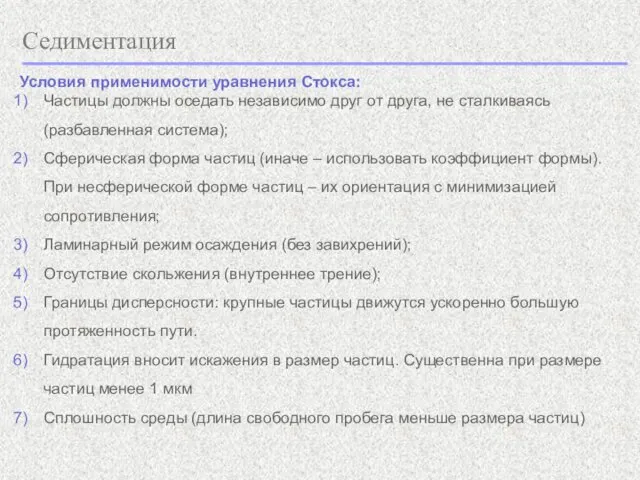 Седиментация

Условия применимости уравнения Стокса:

1) Частицы должны оседать независимо друг от друга, не сталкиваясь (разбавленная система);

2) Сферическая форма частиц (иначе – использовать коэффициент формы). При несферической форме частиц – их ориентация с минимизацией сопротивления;

3) Ламинарный режим осаждения (без завихрений);

4) Отсутствие скольжения (внутреннее трение);

5) Границы дисперсности: крупные частицы движутся ускоренно большую протяженность пути.

6) Гидратация вносит искажения в размер частиц. Существенна при размере частиц менее 1 мкм

7) Сплошность среды (длина свободного пробега меньше размера частиц)